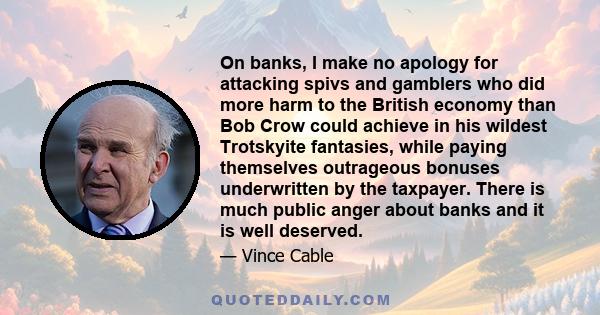 On banks, I make no apology for attacking spivs and gamblers who did more harm to the British economy than Bob Crow could achieve in his wildest Trotskyite fantasies, while paying themselves outrageous bonuses underwritten by the taxpayer. There is much public anger about banks and it is well deserved.

— Vince Cable

QUOTEDDAILY.COM